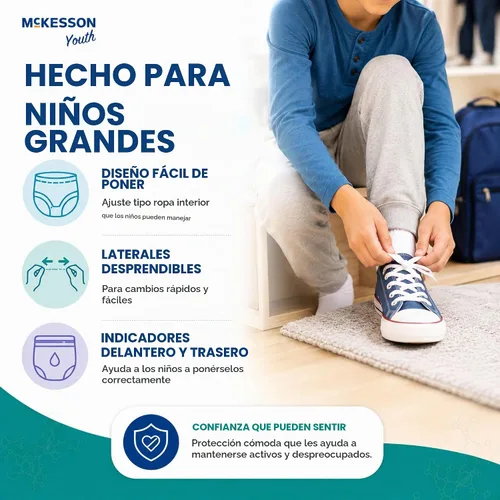 McKESSON
Youth

HECHO PARA NIÑOS GRANDES

DISEÑO FÁCIL DE PONER
Ajuste tipo ropa interior que los niños pueden manejar

LATERALES DESPRENDIBLES
Para cambios rápidos y fáciles

INDICADORES DELANTERO Y TRASERO
Ayuda a los niños a ponérselos correctamente

CONFIANZA QUE PUEDEN SENTIR
Protección cómoda que les ayuda a mantenerse activos y despreocupados.